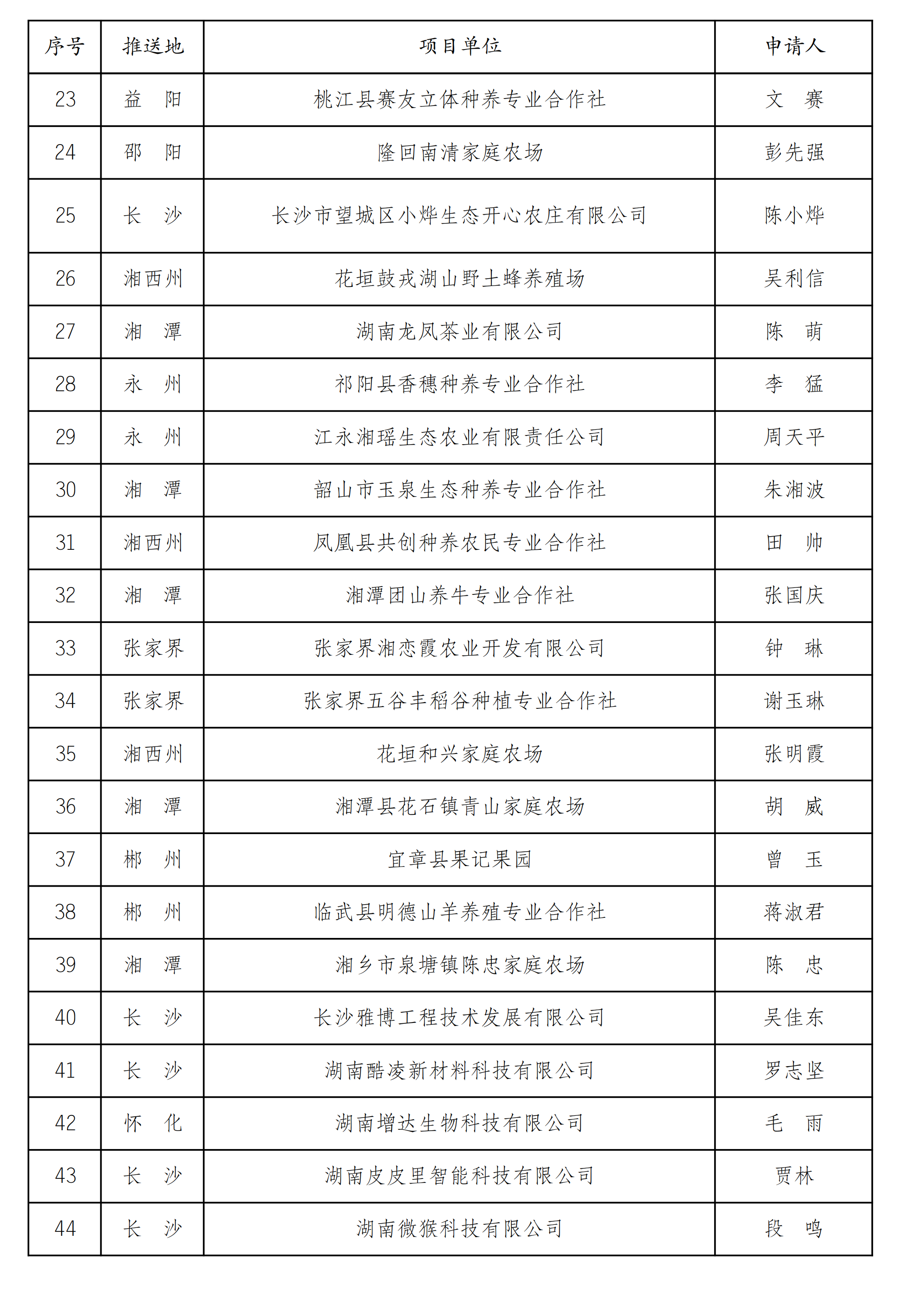 | 序号 | 推送地 | 项目单位 | 申请人 |
|---|---|---|---|
| 23 | 益　阳 | 桃江县赛友立体种养专业合作社 | 文　赛 |
| 24 | 邵　阳 | 隆回南清家庭农场 | 彭先强 |
| 25 | 长　沙 | 长沙市望城区小烨生态开心农庄有限公司 | 陈小烨 |
| 26 | 湘西州 | 花垣鼓戎湖山野土蜂养殖场 | 吴利信 |
| 27 | 湘　潭 | 湖南龙凤茶业有限公司 | 陈　萌 |
| 28 | 永　州 | 祁阳县香穗种养专业合作社 | 李　猛 |
| 29 | 永　州 | 江永湘瑶生态农业有限责任公司 | 周天平 |
| 30 | 湘　潭 | 韶山市玉泉生态种养专业合作社 | 朱湘波 |
| 31 | 湘西州 | 凤凰县共创种养农民专业合作社 | 田　帅 |
| 32 | 湘　潭 | 湘潭团山养牛专业合作社 | 张国庆 |
| 33 | 张家界 | 张家界湘恋霞农业开发有限公司 | 钟　琳 |
| 34 | 张家界 | 张家界五谷丰稻谷种植专业合作社 | 谢玉琳 |
| 35 | 湘西州 | 花垣和兴家庭农场 | 张明霞 |
| 36 | 湘　潭 | 湘潭县花石镇青山家庭农场 | 胡　威 |
| 37 | 郴　州 | 宜章县果记果园 | 曾　玉 |
| 38 | 郴　州 | 临武县明德山羊养殖专业合作社 | 蒋淑君 |
| 39 | 湘　潭 | 湘乡市泉塘镇陈忠家庭农场 | 陈　忠 |
| 40 | 长　沙 | 长沙雅博工程技术发展有限公司 | 吴佳东 |
| 41 | 长　沙 | 湖南酷凌新材料科技有限公司 | 罗志坚 |
| 42 | 怀　化 | 湖南增达生物科技有限公司 | 毛　雨 |
| 43 | 长　沙 | 湖南皮皮里智能科技有限公司 | 贾林 |
| 44 | 长　沙 | 湖南微猴科技有限公司 | 段　鸣 |